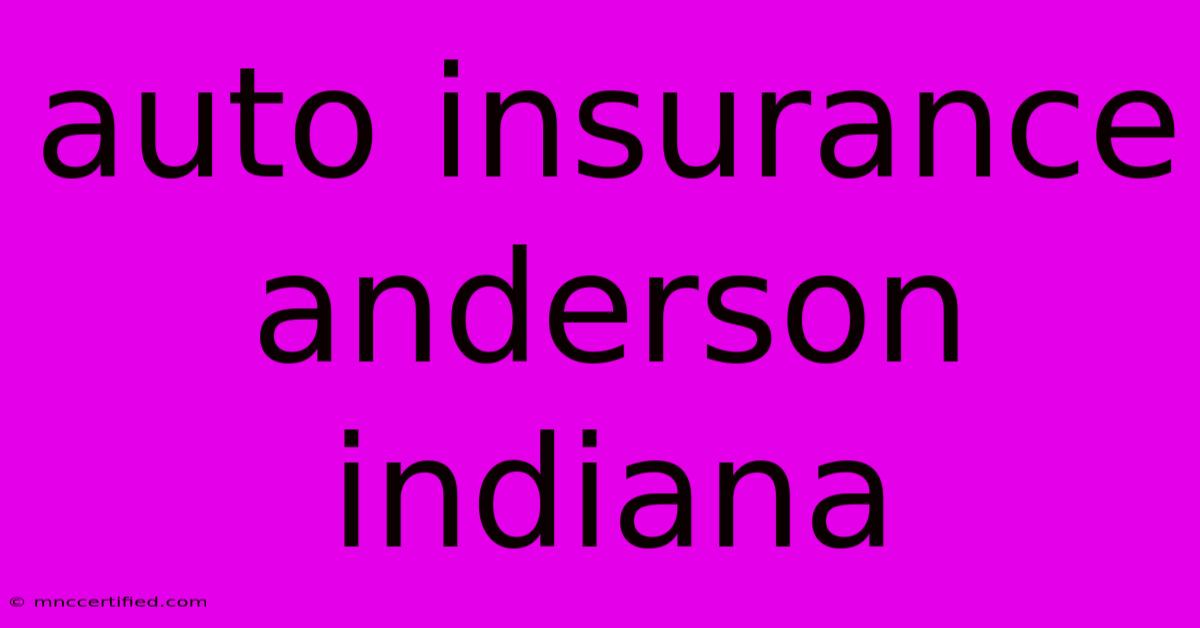 auto insurance anderson indiana

© mnccertified.com